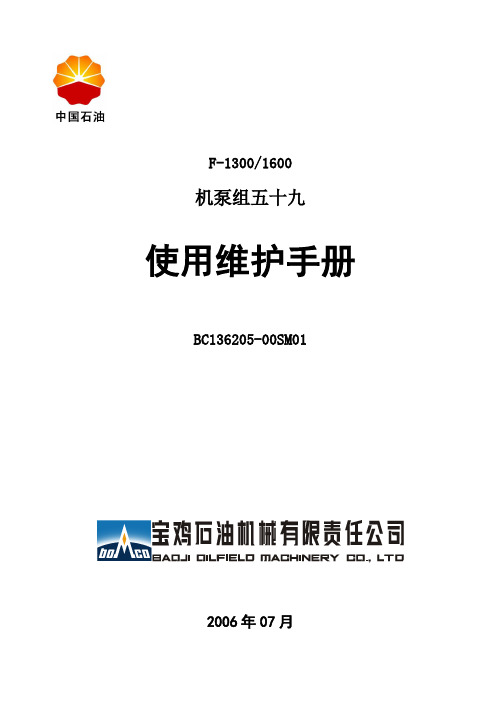 中国石油

F-1300/1600

机泵组五十九

使用维护手册

BC136205-00SM01

BOMCO

宝鸡石油机械有限责任公司

BAOJI OILFIELD MACHINERY CO., LTD

2006 年 07 月